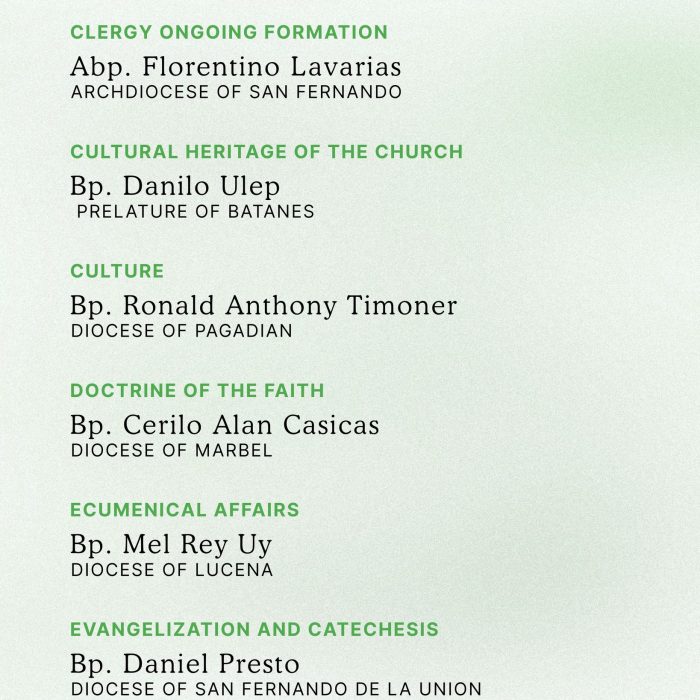 CLERGY ONGOING FORMATION

Abp. Florentino Lavarias
ARCHDIOCESE OF SAN FERNANDO

CULTURAL HERITAGE OF THE CHURCH

Bp. Danilo Ulep
PRELATURE OF BATANES

CULTURE

Bp. Ronald Anthony Timoner
DIOCESE OF PAGADIAN

DOCTRINE OF THE FAITH

Bp. Cerilo Alan Casicas
DIOCESE OF MARBEL

ECUMENICAL AFFAIRS

Bp. Mel Rey Uy
DIOCESE OF LUCENA

EVANGELIZATION AND CATECHESIS

Bp. Daniel Presto
DIOCESE OF SAN FERNANDO DE LA UNION